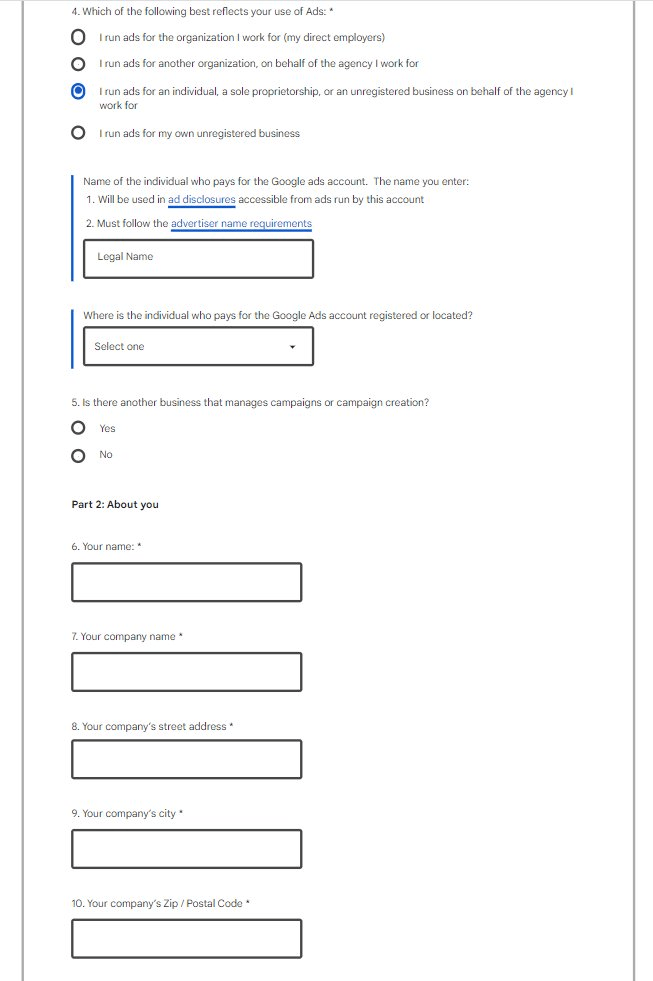 4. Which of the following best reflects your use of Ads: *

I run ads for the organization I work for (my direct employers)

I run ads for another organization, on behalf of the agency I work for

I run ads for an individual, a sole proprietorship, or an unregistered business on behalf of the agency I work for

I run ads for my own unregistered business

Name of the individual who pays for the Google ads account. The name you enter:
1. Will be used in ad disclosures accessible from ads run by this account
2. Must follow the advertiser name requirements

Legal Name

Where is the individual who pays for the Google Ads account registered or located?

Select one

5. Is there another business that manages campaigns or campaign creation?

Yes

No

Part 2: About you

6. Your name: *

7. Your company name *

8. Your company's street address *

9. Your company's city *

10. Your company's Zip / Postal Code *